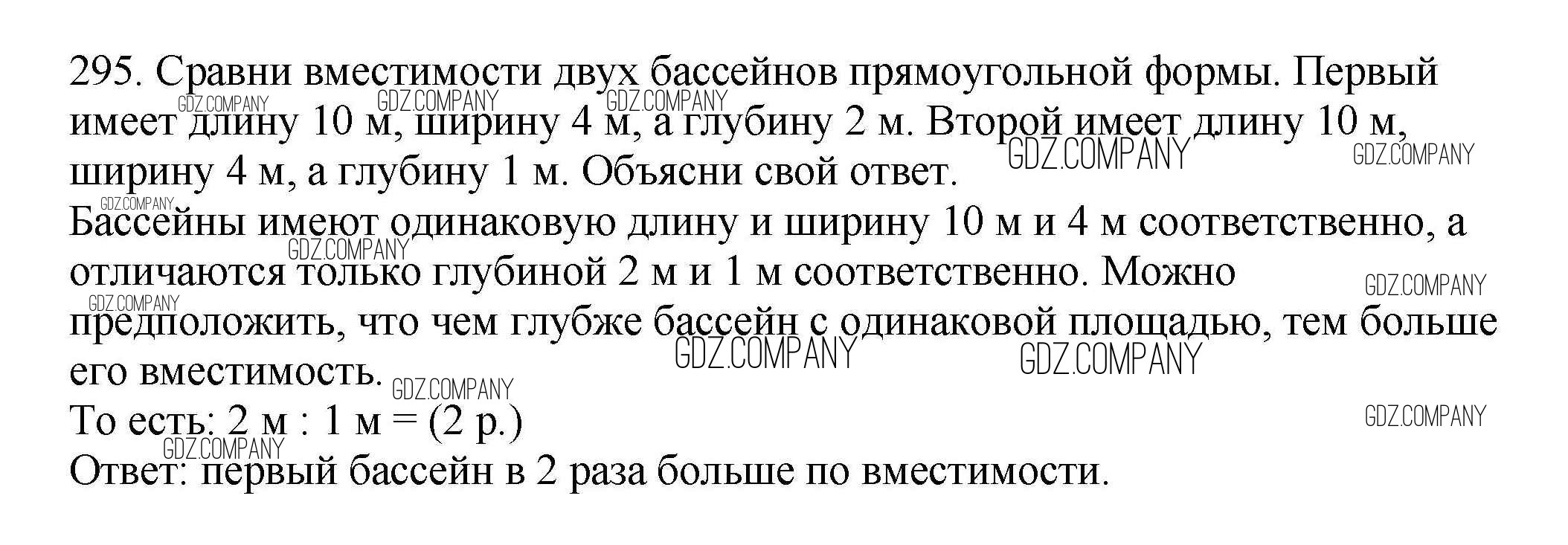 295. Сравни вместимости двух бассейнов прямоугольной формы. Первый имеет длину 10 м, ширину 4 м, а глубину 2 м. Второй имеет длину 10 м, ширину 4 м, а глубину 1 м. Объясни свой ответ.
Бассейны имеют одинаковую длину и ширину 10 м и 4 м соответственно, а отличаются только глубиной 2 м и 1 м соответственно. Можно предположить, что чем глубже бассейн с одинаковой площадью, тем больше его вместимость.
То есть: 2 м : 1 м = (2 р.)
Ответ: первый бассейн в 2 раза больше по вместимости.

GDZ.COMPANY